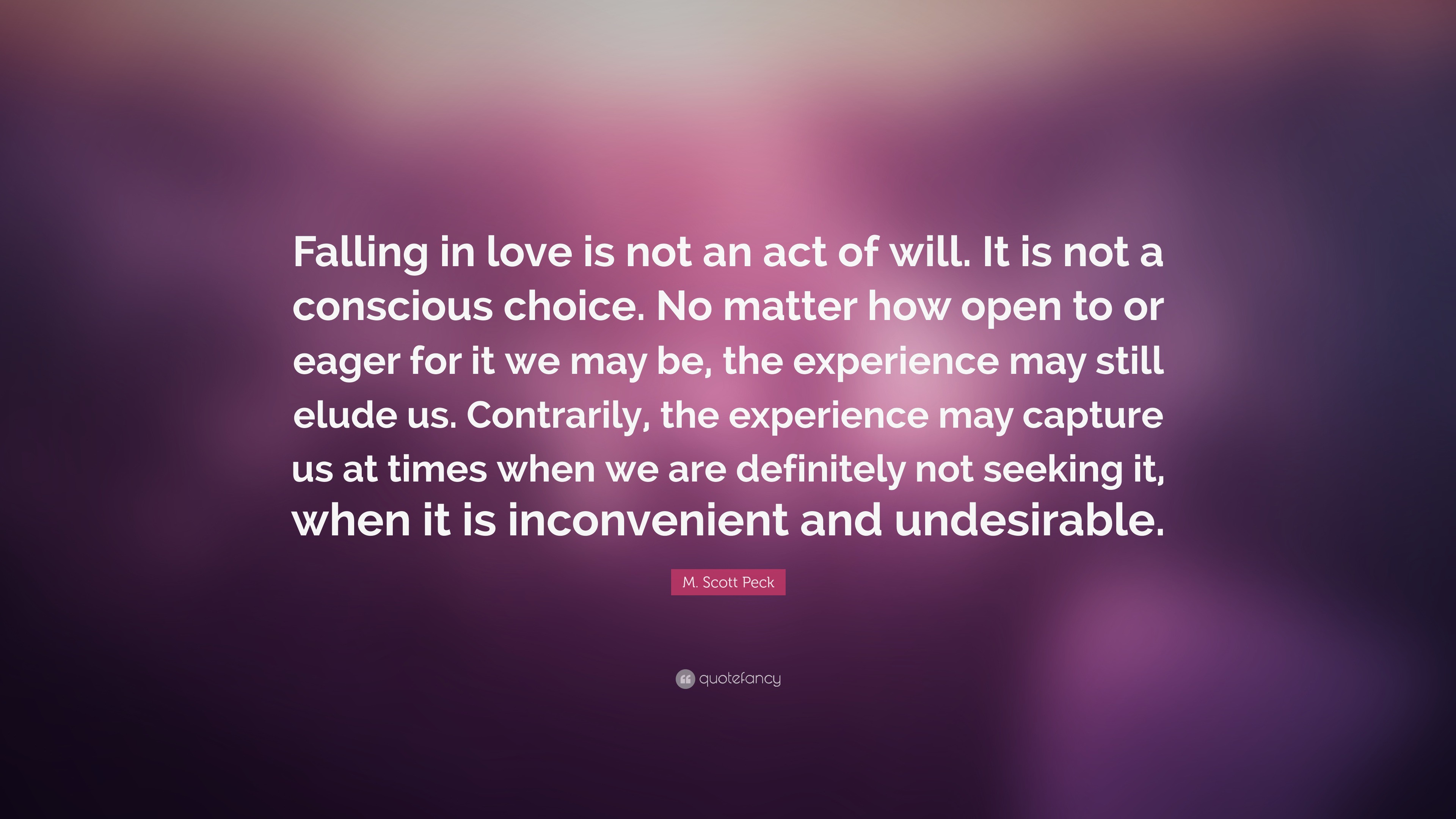 Falling in love is not an act of will. It is not a conscious choice. No matter how open to or eager for it we may be, the experience may still elude us. Contrarily, the experience may capture us at times when we are definitely not seeking it, when it is inconvenient and undesirable.

M. Scott Peck

quotefancy